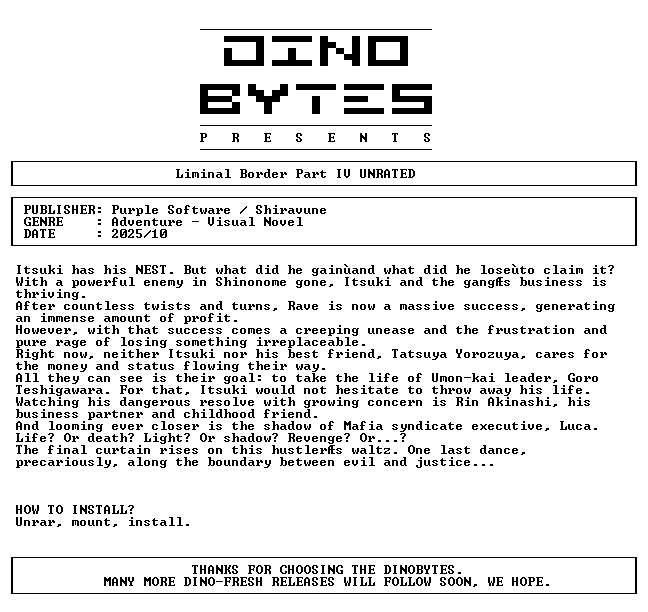 DINO BYTES
P R E S E N T S

Liminal Border Part IV UNRATED

PUBLISHER: Purple Software / Shiravune
GENRE : Adventure - Visual Novel
DATE : 2025/10

Itsuki has his NEST. But what did he gainùand what did he loseùto claim it?
With a powerful enemy in Shinonome gone, Itsuki and the gangÆs business is thriving.
After countless twists and turns, Rave is now a massive success, generating an immense amount of profit.
However, with that success comes a creeping unease and the frustration and pure rage of losing something irreplaceable.
Right now, neither Itsuki nor his best friend, Tatsuya Yorozuya, cares for the money and status flowing their way.
All they can see is their goal: to take the life of Umon-kai leader, Goro Teshigawara. For that, Itsuki would not hesitate to throw away his life.
Watching his dangerous resolve with growing concern is Rin Akinashi, his business partner and childhood friend.
And looming ever closer is the shadow of Mafia syndicate executive, Luca.
Life? Or death? Light? Or shadow? Revenge? Or...?
The final curtain rises on this hustlerÆs waltz. One last dance, precariously, along the boundary between evil and justice...

HOW TO INSTALL?
Unrar, mount, install.

THANKS FOR CHOOSING THE DINOBYTES.
MANY MORE DINO-FRESH RELEASES WILL FOLLOW SOON, WE HOPE.